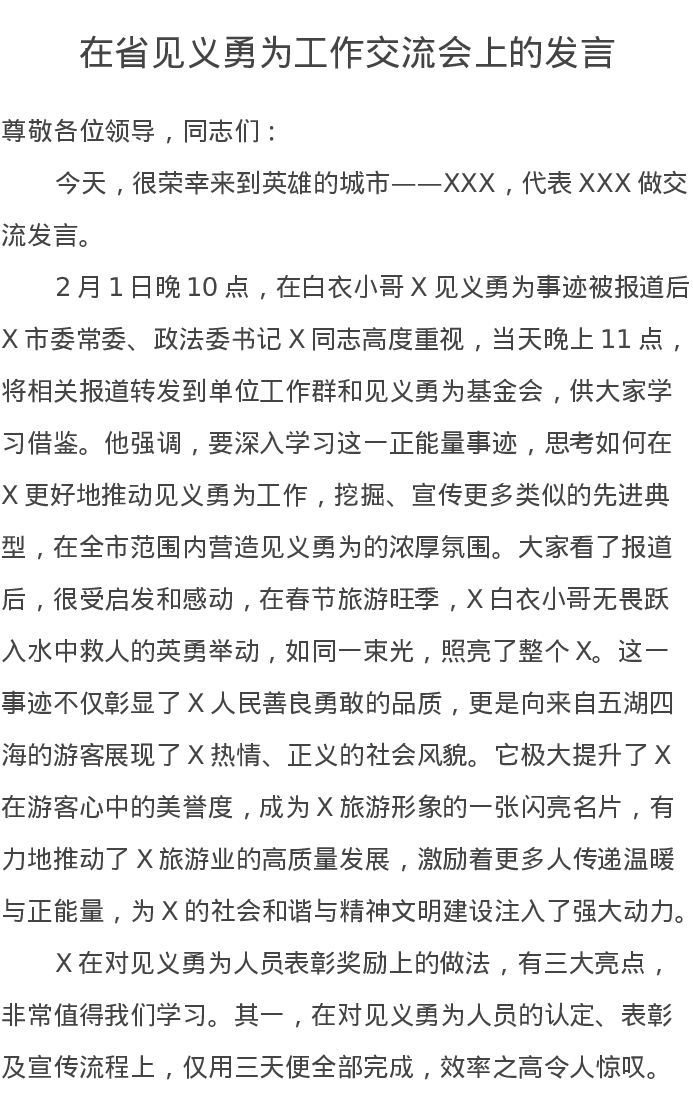 在省见义勇为工作交流会上的发言

尊敬各位领导，同志们：

今天，很荣幸来到英雄的城市——XXX，代表 XXX 做交流发言。

2 月 1 日晚 10 点，在白衣小哥 X 见义勇为事迹被报道后 X 市委常委、政法委书记 X 同志高度重视，当天晚上 11 点，将相关报道转发到单位工作群和见义勇为基金会，供大家学习借鉴。他强调，要深入学习这一正能量事迹，思考如何在 X 更好地推动见义勇为工作，挖掘、宣传更多类似的先进典型，在全市范围内营造见义勇为的浓厚氛围。大家看了报道后，很受启发和感动，在春节旅游旺季，X 白衣小哥无畏跃入水中救人的英勇举动，如同一束光，照亮了整个 X。这一事迹不仅彰显了 X 人民善良勇敢的品质，更是向来自五湖四海的游客展现了 X 热情、正义的社会风貌。它极大提升了 X 在游客心中的美誉度，成为 X 旅游形象的一张闪亮名片，有力地推动了 X 旅游业的高质量发展，激励着更多人传递温暖与正能量，为 X 的社会和谐与精神文明建设注入了强大动力。

X 在对见义勇为人员表彰奖励上的做法，有三大亮点，非常值得我们学习。其一，在对见义勇为人员的认定、表彰及宣传流程上，仅用三天便全部完成，效率之高令人惊叹。